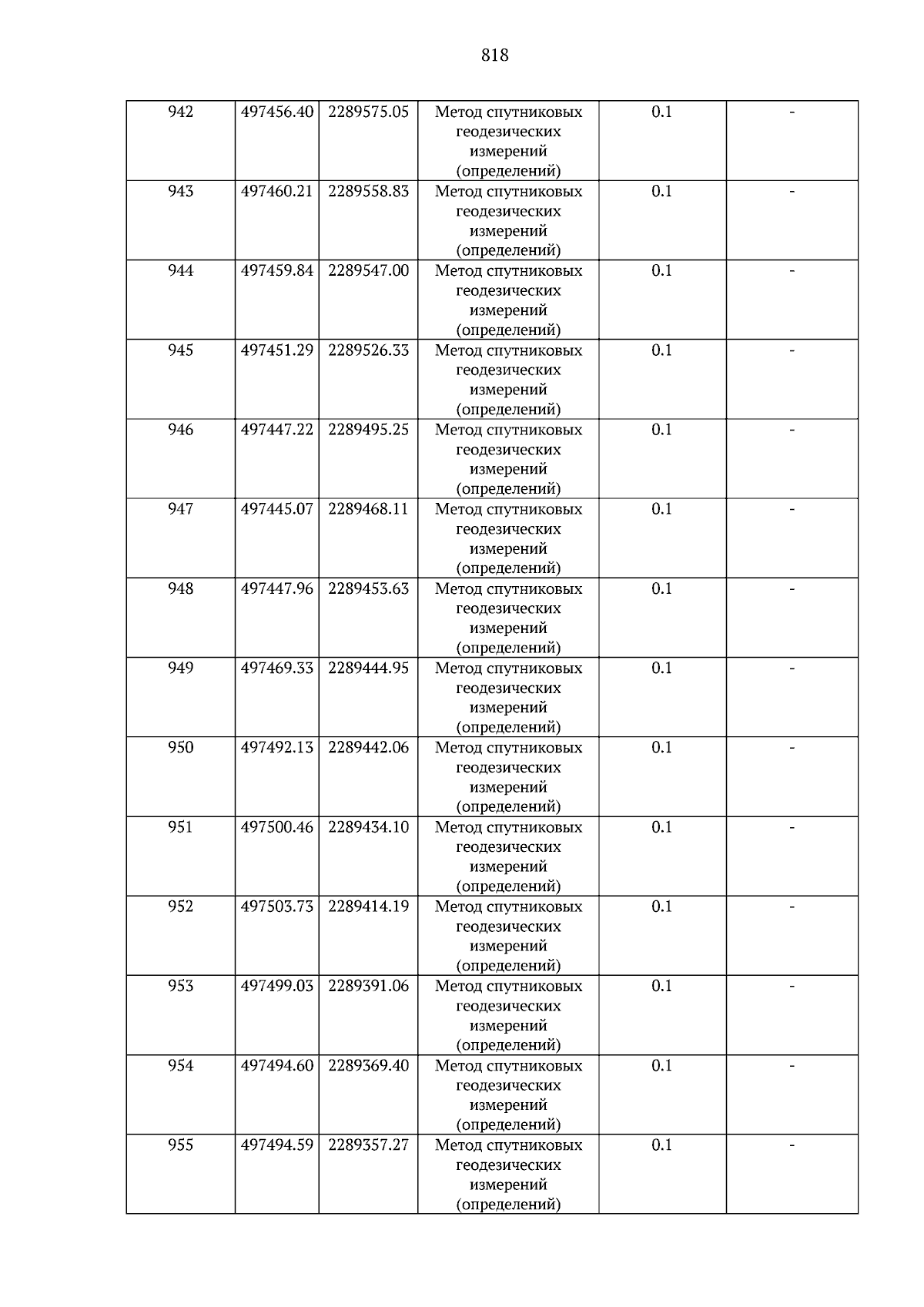 818

| 942 | 497456.40 | 2289575.05 | Метод спутниковых геодезических измерений (определений) | 0.1 | - |
|---|---|---|---|---|---|
| 943 | 497460.21 | 2289558.83 | Метод спутниковых геодезических измерений (определений) | 0.1 | - |
| 944 | 497459.84 | 2289547.00 | Метод спутниковых геодезических измерений (определений) | 0.1 | - |
| 945 | 497451.29 | 2289526.33 | Метод спутниковых геодезических измерений (определений) | 0.1 | - |
| 946 | 497447.22 | 2289495.25 | Метод спутниковых геодезических измерений (определений) | 0.1 | - |
| 947 | 497445.07 | 2289468.11 | Метод спутниковых геодезических измерений (определений) | 0.1 | - |
| 948 | 497447.96 | 2289453.63 | Метод спутниковых геодезических измерений (определений) | 0.1 | - |
| 949 | 497469.33 | 2289444.95 | Метод спутниковых геодезических измерений (определений) | 0.1 | - |
| 950 | 497492.13 | 2289442.06 | Метод спутниковых геодезических измерений (определений) | 0.1 | - |
| 951 | 497500.46 | 2289434.10 | Метод спутниковых геодезических измерений (определений) | 0.1 | - |
| 952 | 497503.73 | 2289414.19 | Метод спутниковых геодезических измерений (определений) | 0.1 | - |
| 953 | 497499.03 | 2289391.06 | Метод спутниковых геодезических измерений (определений) | 0.1 | - |
| 954 | 497494.60 | 2289369.40 | Метод спутниковых геодезических измерений (определений) | 0.1 | - |
| 955 | 497494.59 | 2289357.27 | Метод спутниковых геодезических измерений (определений) | 0.1 | - |